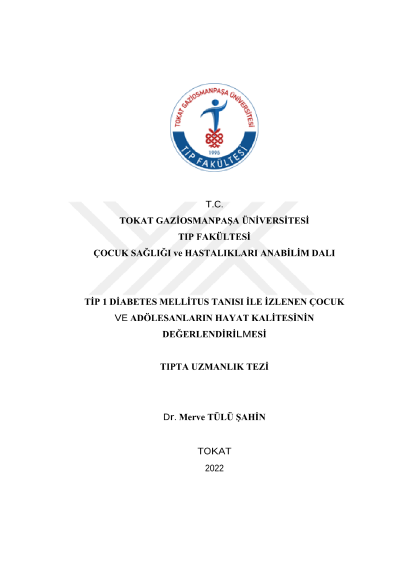 TOKAT GAZİOSMANPAŞA ÜNİVERSİTESİ
1995
TIP FAKÜLTESİ

T.C.
TOKAT GAZİOSMANPAŞA ÜNİVERSİTESİ
TIP FAKÜLTESİ
ÇOCUK SAĞLIĞI ve HASTALIKLARI ANABİLİM DALI

TİP 1 DİABETES MELLİTUS TANISI İLE İZLENEN ÇOCUK VE ADÖLESANLARIN HAYAT KALİTESİNİN DEĞERLENDİRİLMESİ

TIPTA UZMANLIK TEZİ

Dr. Merve TÜLÜ ŞAHİN

TOKAT
2022